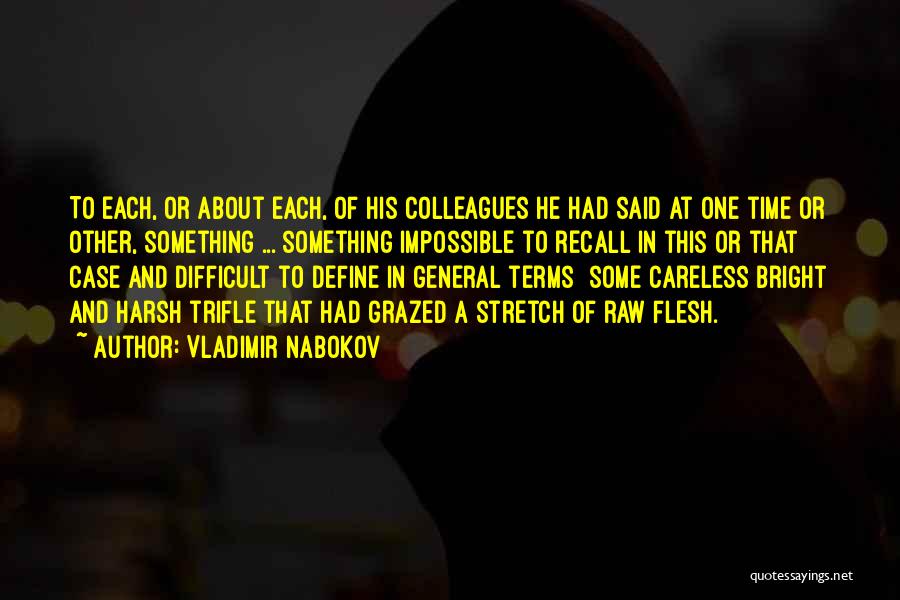 TO EACH, OR ABOUT EACH, OF HIS COLLEAGUES HE HAD SAID AT ONE TIME OR OTHER, SOMETHING ... SOMETHING IMPOSSIBLE TO RECALL IN THIS OR THAT CASE AND DIFFICULT TO DEFINE IN GENERAL TERMS SOME CARELESS BRIGHT AND HARSH TRIFLE THAT HAD GRAZED A STRETCH OF RAW FLESH.

~ AUTHOR: VLADIMIR NABOKOV

quotessayings.net